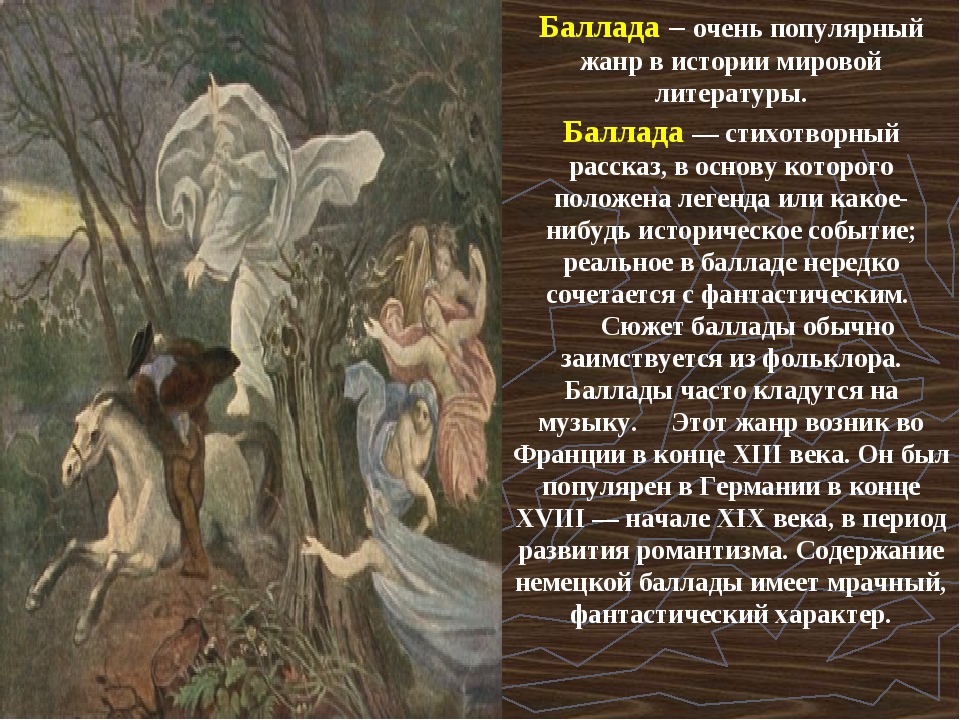 Баллада – очень популярный жанр в истории мировой литературы.

Баллада — стихотворный рассказ, в основу которого положена легенда или какое-нибудь историческое событие; реальное в балладе нередко сочетается с фантастическим. Сюжет баллады обычно заимствуется из фольклора. Баллады часто кладутся на музыку. Этот жанр возник во Франции в конце XIII века. Он был популярен в Германии в конце XVIII — начале XIX века, в период развития романтизма. Содержание немецкой баллады имеет мрачный, фантастический характер.